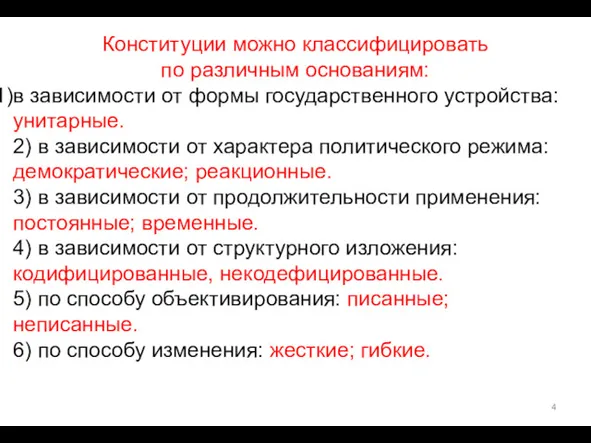 Конституции можно классифицировать по различным основаниям:

1)в зависимости от формы государственного устройства: унитарные.

2) в зависимости от характера политического режима: демократические; реакционные.

3) в зависимости от продолжительности применения: постоянные; временные.

4) в зависимости от структурного изложения: кодифицированные, некодефицированные.

5) по способу объективирования: писанные; неписанные.

6) по способу изменения: жесткие; гибкие.

4